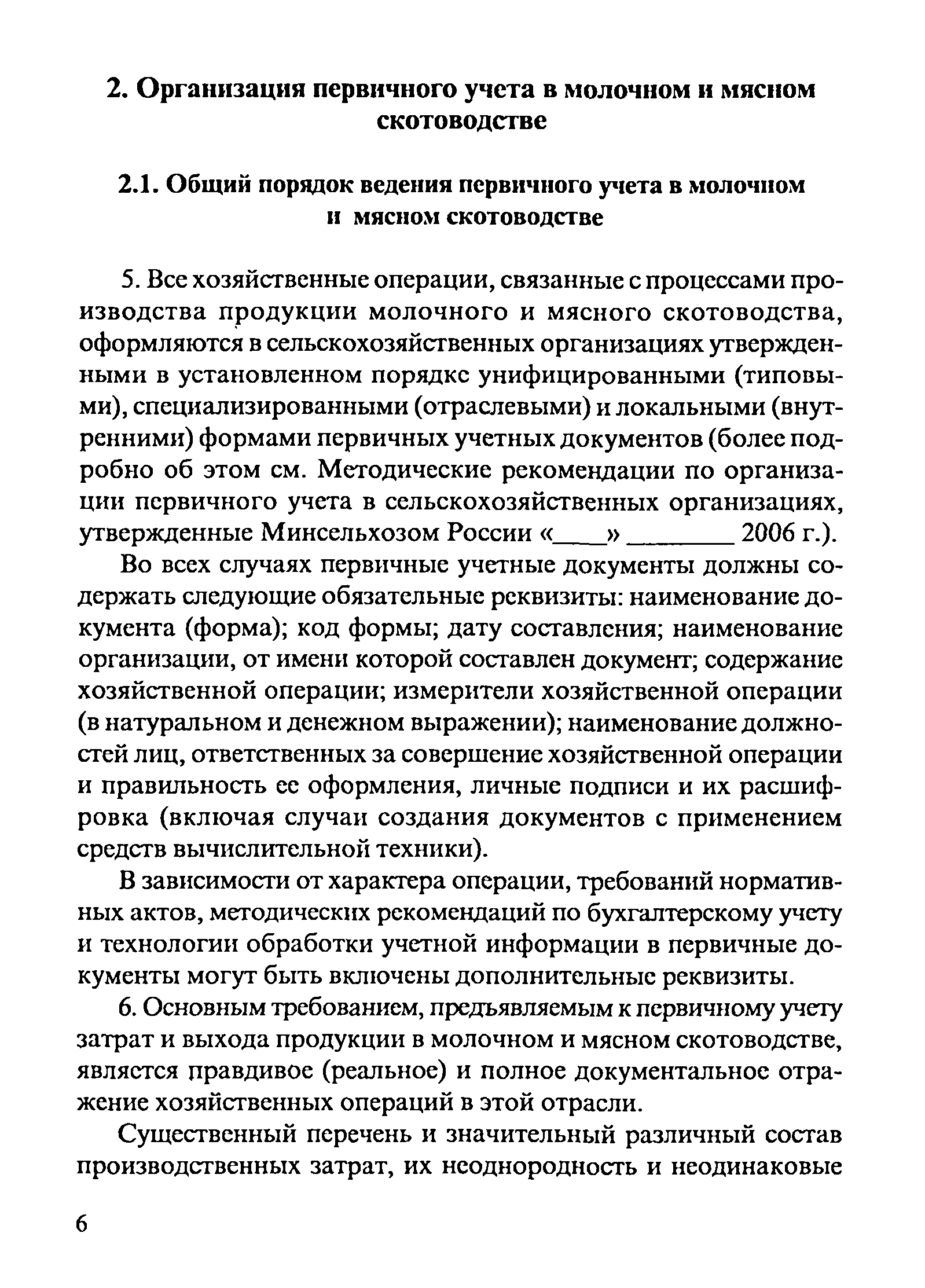 2. Организация первичного учета в молочном и мясном скотоводстве

2.1. Общий порядок ведения первичного учета в молочном и мясном скотоводстве

5. Все хозяйственные операции, связанные с процессами производства продукции молочного и мясного скотоводства, оформляются в сельскохозяйственных организациях утвержденными в установленном порядке унифицированными (типовыми), специализированными (отраслевыми) и локальными (внутренними) формами первичных учетных документов (более подробно об этом см. Методические рекомендации по организации первичного учета в сельскохозяйственных организациях, утвержденные Минсельхозом России «____» ________ 2006 г.).

Во всех случаях первичные учетные документы должны содержать следующие обязательные реквизиты: наименование документа (форма); код формы; дату составления; наименование организации, от имени которой составлен документ; содержание хозяйственной операции; измерители хозяйственной операции (в натуральном и денежном выражении); наименование должностей лиц, ответственных за совершение хозяйственной операции и правильность ее оформления, личные подписи и их расшифровка (включая случаи создания документов с применением средств вычислительной техники).

В зависимости от характера операции, требований нормативных актов, методических рекомендаций по бухгалтерскому учету и технологии обработки учетной информации в первичные документы могут быть включены дополнительные реквизиты.

6. Основным требованием, предъявляемым к первичному учету затрат и выхода продукции в молочном и мясном скотоводстве, является правдивое (реальное) и полное документальное отражение хозяйственных операций в этой отрасли.

Существенный перечень и значительный различный состав производственных затрат, их неоднородность и неодинаковые

6